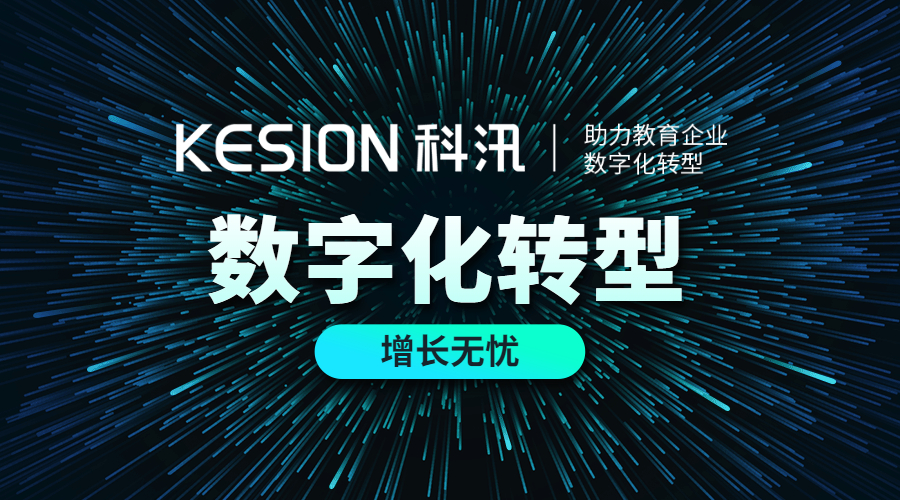 KESION 科汛 | 助力教育企业
数字化转型

数字化转型

增长无忧